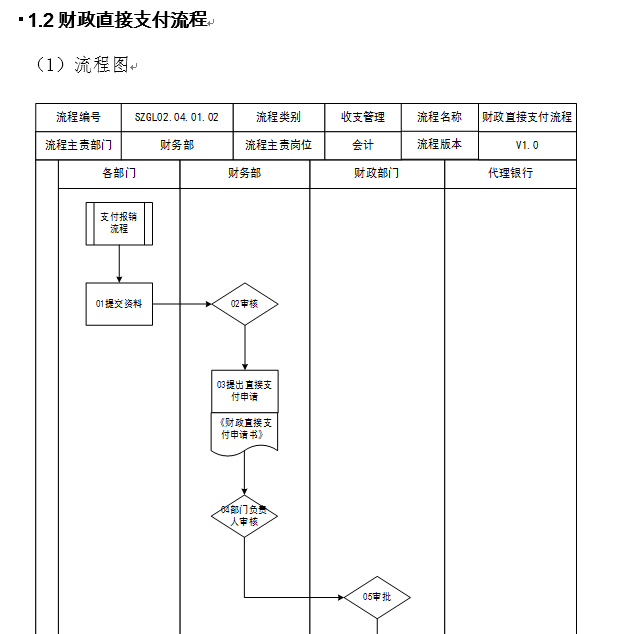 1.2 财政直接支付流程

（1）流程图

| 流程编号 | SZGL02.04.01.02 | 流程类别 | 收支管理 | 流程名称 | 财政直接支付流程 |
|---|---|---|---|---|---|
| 流程主责部门 | 财务部 | 流程主责岗位 | 会计 | 流程版本 | V1.0 |

各部门

财务部

财政部门

代理银行

支付报销流程

01提交资料

02审核

03提出直接支付申请

《财政直接支付申请书》

04部门负责人审核

05审批